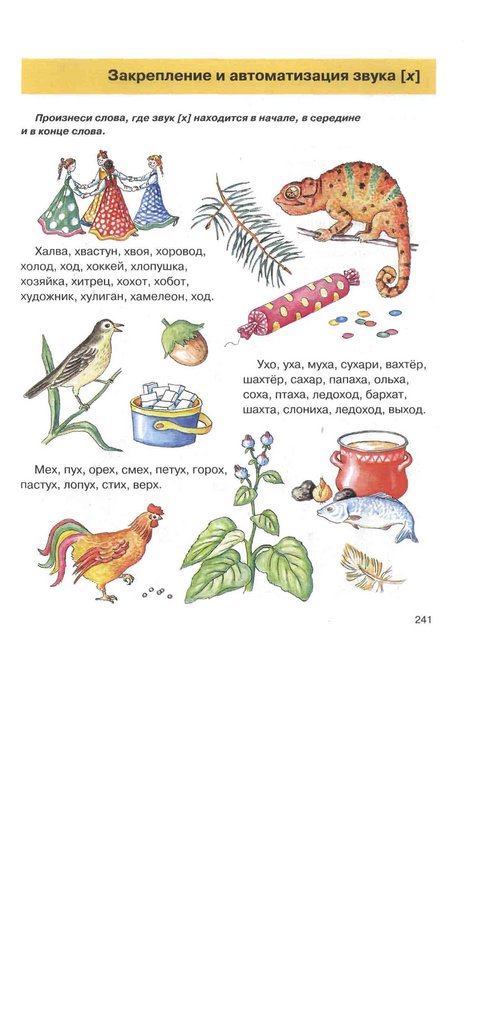 Закрепление и автоматизация звука [х]

Произнеси слова, где звук [х] находится в начале, в середине и в конце слова.

Халва, хвастун, хвоя, хоровод, холод, ход, хоккей, хлопушка, хозяйка, хитрец, хохот, хобот, художник, хулиган, хамелеон, ход.

Ухо, уха, муха, сухари, вахтёр, шахтёр, сахар, папаха, ольха, соха, птаха, ледоход, бархат, шахта, слониха, ледоход, выход.

Мех, пух, орех, смех, петух, горох, пастух, лопух, стих, верх.

241